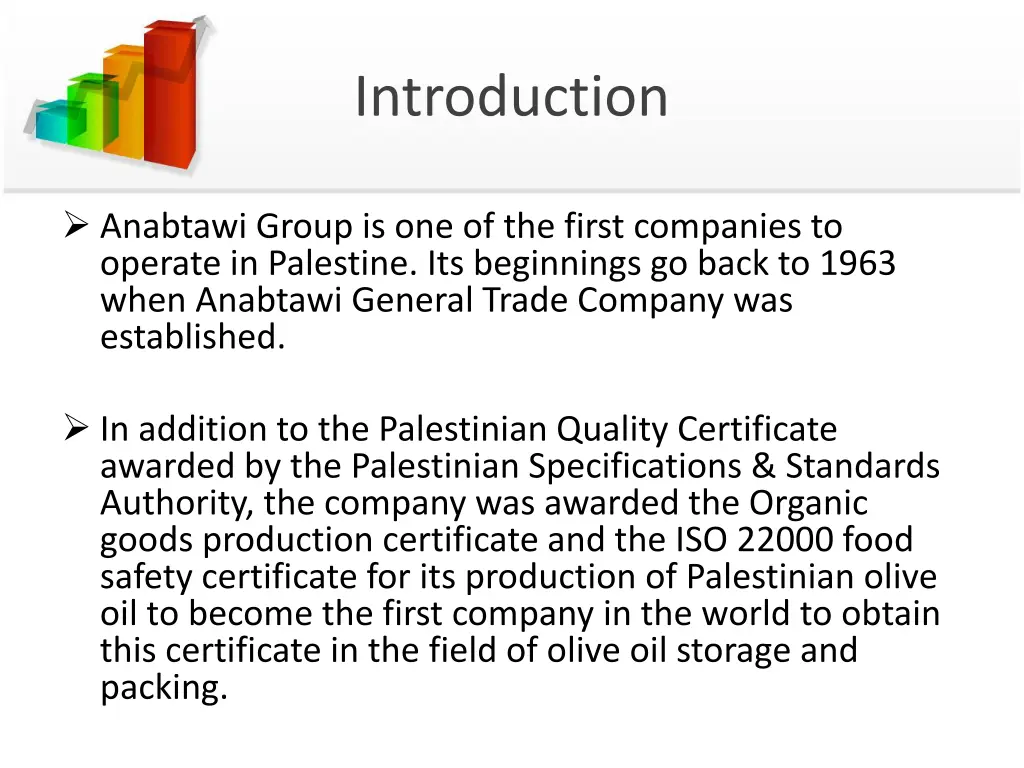 Introduction

➢ Anabtawi Group is one of the first companies to operate in Palestine. Its beginnings go back to 1963 when Anabtawi General Trade Company was established.

➢ In addition to the Palestinian Quality Certificate awarded by the Palestinian Specifications & Standards Authority, the company was awarded the Organic goods production certificate and the ISO 22000 food safety certificate for its production of Palestinian olive oil to become the first company in the world to obtain this certificate in the field of olive oil storage and packing.